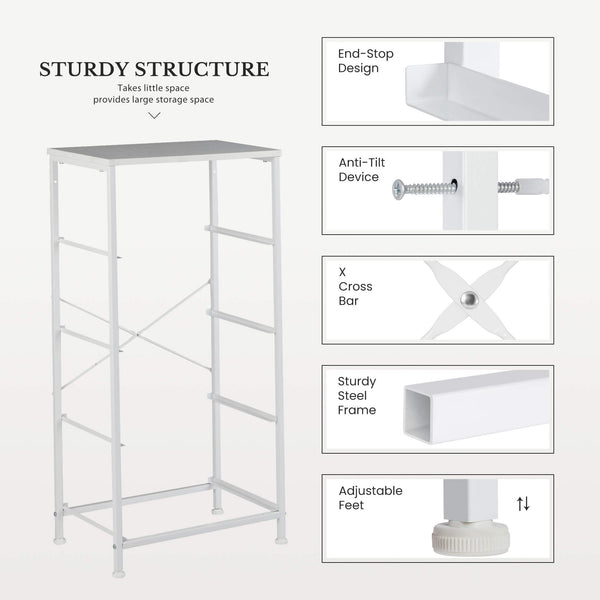 STURDY STRUCTURE
Takes little space
provides large storage space

End-Stop Design

Anti-Tilt Device

X Cross Bar

Sturdy Steel Frame

Adjustable Feet